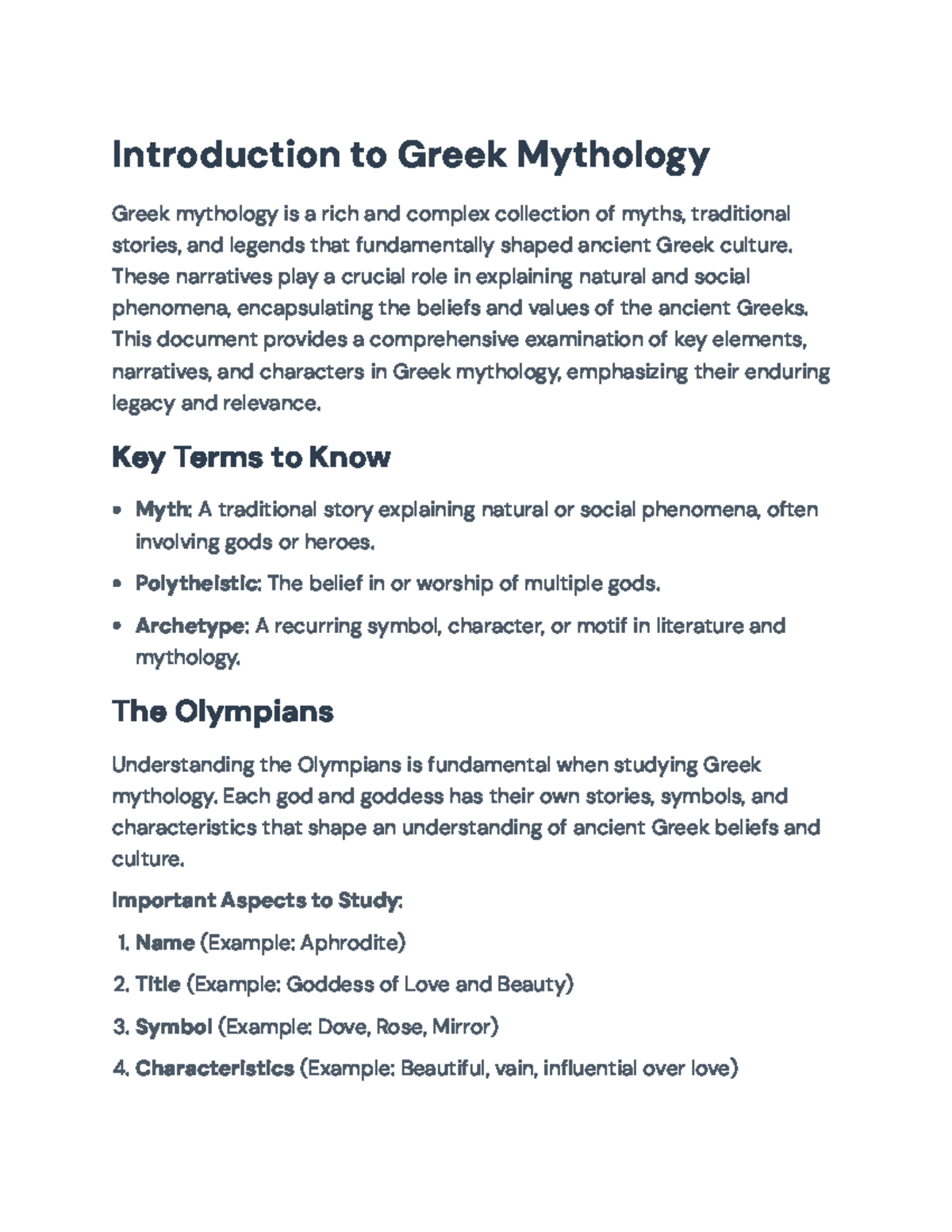 Introduction to Greek Mythology

Greek mythology is a rich and complex collection of myths, traditional stories, and legends that fundamentally shaped ancient Greek culture. These narratives play a crucial role in explaining natural and social phenomena, encapsulating the beliefs and values of the ancient Greeks. This document provides a comprehensive examination of key elements, narratives, and characters in Greek mythology, emphasizing their enduring legacy and relevance.

Key Terms to Know

• Myth: A traditional story explaining natural or social phenomena, often involving gods or heroes.
• Polytheistic: The belief in or worship of multiple gods.
• Archetype: A recurring symbol, character, or motif in literature and mythology.

The Olympians

Understanding the Olympians is fundamental when studying Greek mythology. Each god and goddess has their own stories, symbols, and characteristics that shape an understanding of ancient Greek beliefs and culture.

Important Aspects to Study:

1. Name (Example: Aphrodite)
2. Title (Example: Goddess of Love and Beauty)
3. Symbol (Example: Dove, Rose, Mirror)
4. Characteristics (Example: Beautiful, vain, influential over love)